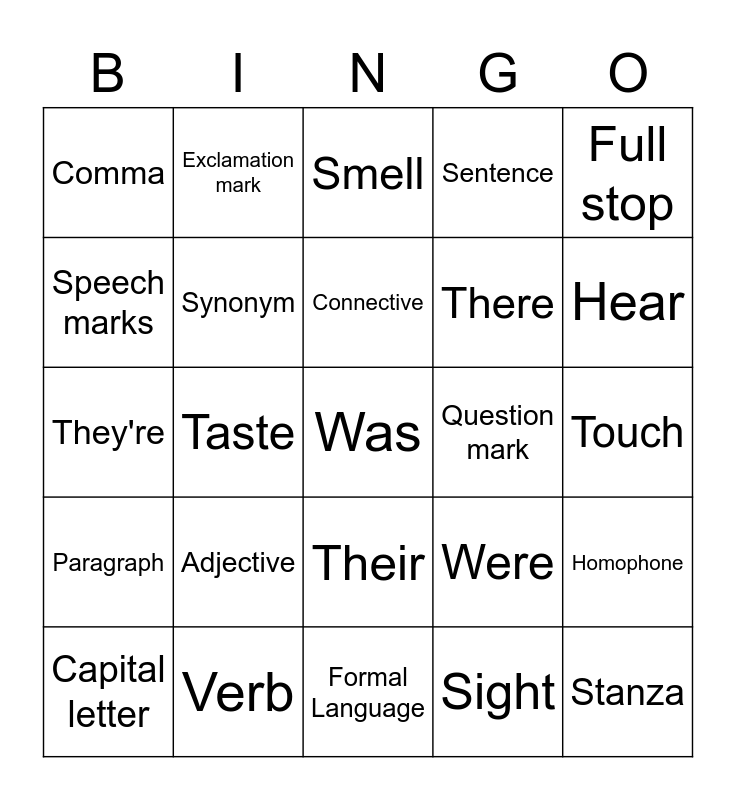 | B | I | N | G | O |
|---|---|---|---|---|
| Comma | Exclamation mark | Smell | Sentence | Full stop |
| Speech marks | Synonym | Connective | There | Hear |
| They're | Taste | Was | Question mark | Touch |
| Paragraph | Adjective | Their | Were | Homophone |
| Capital letter | Verb | Formal Language | Sight | Stanza |